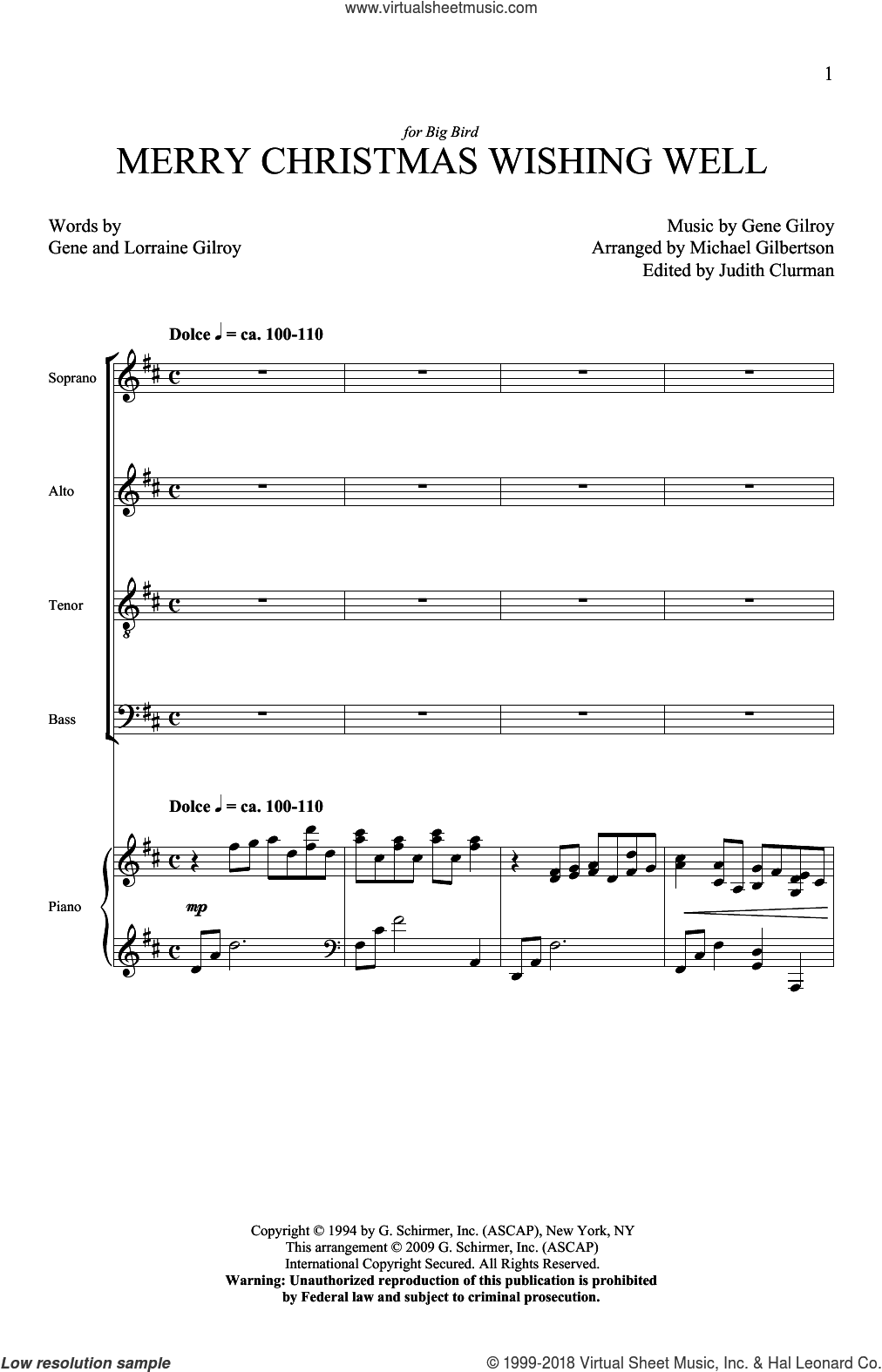 www.virtualsheetmusic.com

1

for Big Bird

MERRY CHRISTMAS WISHING WELL

Words by
Gene and Lorraine Gilroy

Music by Gene Gilroy
Arranged by Michael Gilbertson
Edited by Judith Clurman

Dolce ♩ = ca. 100-110

Soprano

Alto

Tenor

Bass

Dolce ♩ = ca. 100-110

Piano

mp

Copyright © 1994 by G. Schirmer, Inc. (ASCAP), New York, NY
This arrangement © 2009 G. Schirmer, Inc. (ASCAP)
International Copyright Secured. All Rights Reserved.
Warning: Unauthorized reproduction of this publication is prohibited by Federal law and subject to criminal prosecution.

Low resolution sample

© 1999-2018 Virtual Sheet Music, Inc. & Hal Leonard Co.